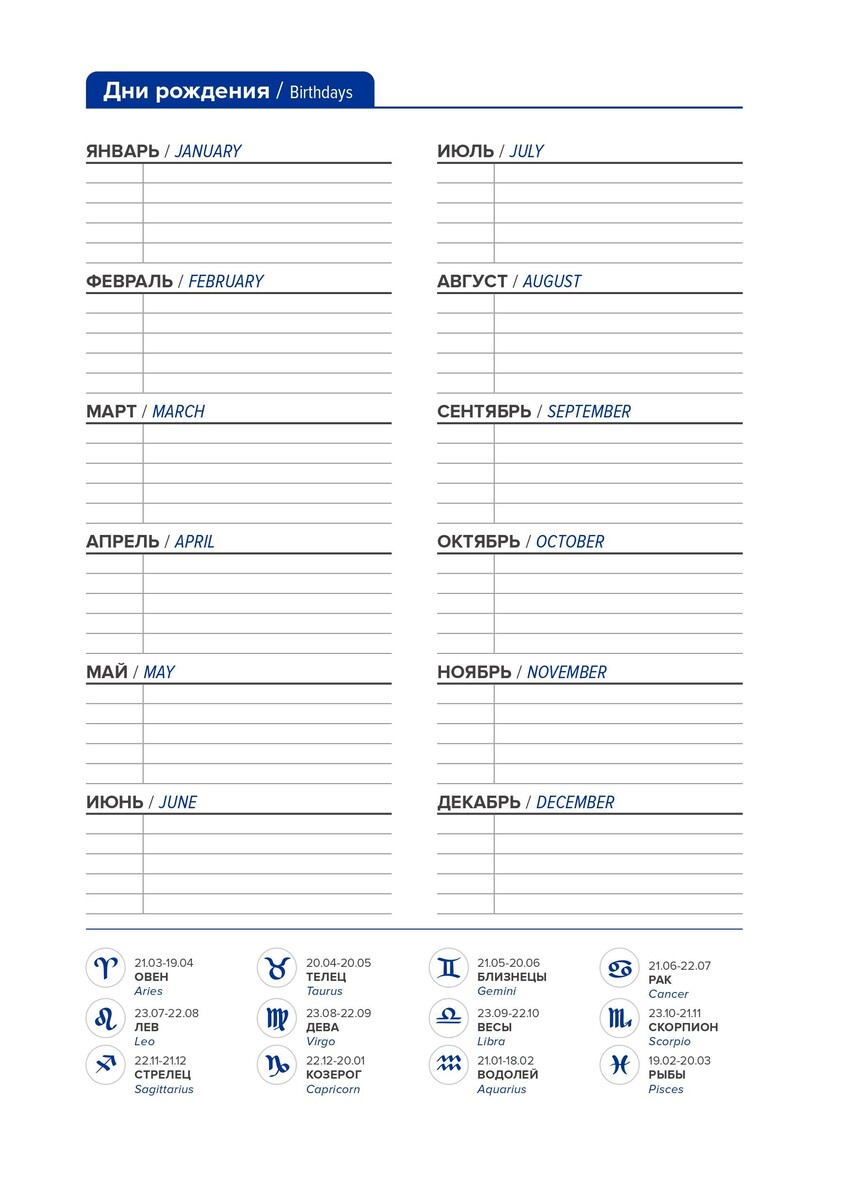 Дни рождения / Birthdays

ЯНВАРЬ / JANUARY

ФЕВРАЛЬ / FEBRUARY

МАРТ / MARCH

АПРЕЛЬ / APRIL

МАЙ / MAY

ИЮНЬ / JUNE

ИЮЛЬ / JULY

АВГУСТ / AUGUST

СЕНТЯБРЬ / SEPTEMBER

ОКТЯБРЬ / OCTOBER

НОЯБРЬ / NOVEMBER

ДЕКАБРЬ / DECEMBER

21.03-19.04
ОВЕН
Aries

20.04-20.05
ТЕЛЕЦ
Taurus

21.05-20.06
БЛИЗНЕЦЫ
Gemini

21.06-22.07
РАК
Cancer

23.07-22.08
ЛЕВ
Leo

23.08-22.09
ДЕВА
Virgo

23.09-22.10
ВЕСЫ
Libra

23.10-21.11
СКОРПИОН
Scorpio

22.11-21.12
СТРЕЛЕЦ
Sagittarius

22.12-20.01
КОЗЕРОГ
Capricorn

21.01-18.02
ВОДОЛЕЙ
Aquarius

19.02-20.03
РЫБЫ
Pisces